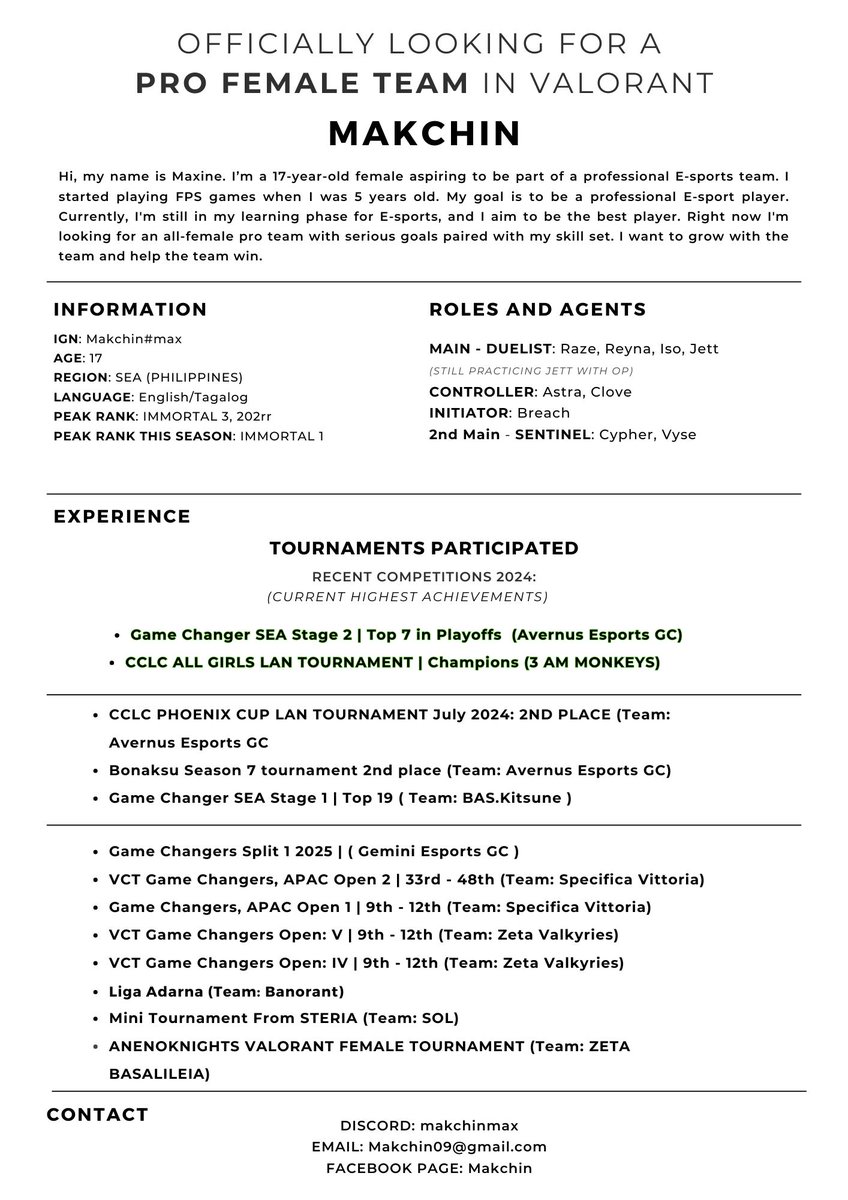 OFFICIALLY LOOKING FOR A
PRO FEMALE TEAM IN VALORANT

MAKCHIN

Hi, my name is Maxine. I'm a 17-year-old female aspiring to be part of a professional E-sports team. I started playing FPS games when I was 5 years old. My goal is to be a professional E-sport player. Currently, I'm still in my learning phase for E-sports, and I aim to be the best player. Right now I'm looking for an all-female pro team with serious goals paired with my skill set. I want to grow with the team and help the team win.

INFORMATION

IGN: Makchin#max
AGE: 17
REGION: SEA (PHILIPPINES)
LANGUAGE: English/Tagalog
PEAK RANK: IMMORTAL 3, 202rr
PEAK RANK THIS SEASON: IMMORTAL 1

ROLES AND AGENTS

MAIN - DUELIST: Raze, Reyna, Iso, Jett
(STILL PRACTICING JETT WITH OP)
CONTROLLER: Astra, Clove
INITIATOR: Breach
2nd Main - SENTINEL: Cypher, Vyse

EXPERIENCE

TOURNAMENTS PARTICIPATED

RECENT COMPETITIONS 2024:
(CURRENT HIGHEST ACHIEVEMENTS)

• Game Changer SEA Stage 2 | Top 7 in Playoffs (Avernus Esports GC)
• CCLC ALL GIRLS LAN TOURNAMENT | Champions (3 AM MONKEYS)

• CCLC PHOENIX CUP LAN TOURNAMENT July 2024: 2ND PLACE (Team: Avernus Esports GC
• Bonaksu Season 7 tournament 2nd place (Team: Avernus Esports GC)
• Game Changer SEA Stage 1 | Top 19 ( Team: BAS.Kitsune )

• Game Changers Split 1 2025 | ( Gemini Esports GC )
• VCT Game Changers, APAC Open 2 | 33rd - 48th (Team: Specifica Vittoria)
• Game Changers, APAC Open 1 | 9th - 12th (Team: Specifica Vittoria)
• VCT Game Changers Open: V | 9th - 12th (Team: Zeta Valkyries)
• VCT Game Changers Open: IV | 9th - 12th (Team: Zeta Valkyries)
• Liga Adarna (Team: Banorant)
• Mini Tournament From STERIA (Team: SOL)
• ANENOKNIGHTS VALORANT FEMALE TOURNAMENT (Team: ZETA BASALILEIA)

CONTACT

DISCORD: makchinmax
EMAIL: Makchin09@gmail.com
FACEBOOK PAGE: Makchin